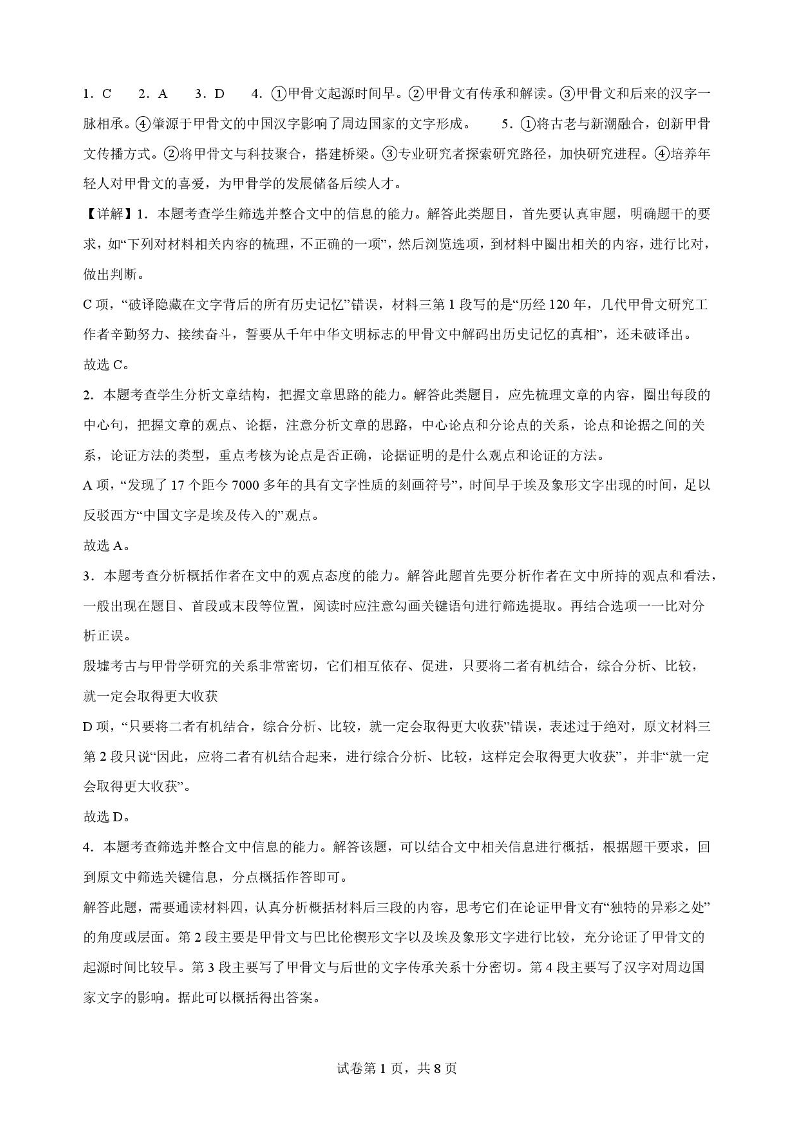 1．C　2．A　3．D　4．①甲骨文起源时间早。②甲骨文有传承和解读。③甲骨文和后来的汉字一脉相承。④肇源于甲骨文的中国汉字影响了周边国家的文字形成。　5．①将古老与新潮融合，创新甲骨文传播方式。②将甲骨文与科技聚合，搭建桥梁。③专业研究者探索研究路径，加快研究进程。④培养年轻人对甲骨文的喜爱，为甲骨学的发展储备后续人才。

【详解】1．本题考查学生筛选并整合文中的信息的能力。解答此类题目，首先要认真审题，明确题干的要求，如“下列对材料相关内容的梳理，不正确的一项”，然后浏览选项，到材料中圈出相关的内容，进行比对，做出判断。

C项，“破译隐藏在文字背后的所有历史记忆”错误，材料三第1段写的是“历经120年，几代甲骨文研究工作者辛勤努力、接续奋斗，誓要从千年中华文明标志的甲骨文中解码出历史记忆的真相”，还未破译出。

故选C。

2．本题考查学生分析文章结构，把握文章思路的能力。解答此类题目，应先梳理文章的内容，圈出每段的中心句，把握文章的观点、论据，注意分析文章的思路，中心论点和分论点的关系，论点和论据之间的关系，论证方法的类型，重点考核为论点是否正确，论据证明的是什么观点和论证的方法。

A项，“发现了17个距今7000多年的具有文字性质的刻画符号”，时间早于埃及象形文字出现的时间，足以反驳西方“中国文字是埃及传入的”观点。

故选A。

3．本题考查分析概括作者在文中的观点态度的能力。解答此题首先要分析作者在文中所持的观点和看法，一般出现在题目、首段或末段等位置，阅读时应注意勾画关键语句进行筛选提取。再结合选项一一比对分析正误。

殷墟考古与甲骨学研究的关系非常密切，它们相互依存、促进，只要将二者有机结合，综合分析、比较，就一定会取得更大收获

D项，“只要将二者有机结合，综合分析、比较，就一定会取得更大收获”错误，表述过于绝对，原文材料三第2段只说“因此，应将二者有机结合起来，进行综合分析、比较，这样定会取得更大收获”，并非“就一定会取得更大收获”。

故选D。

4．本题考查筛选并整合文中信息的能力。解答该题，可以结合文中相关信息进行概括，根据题干要求，回到原文中筛选关键信息，分点概括作答即可。

解答此题，需要通读材料四，认真分析概括材料后三段的内容，思考它们在论证甲骨文有“独特的异彩之处”的角度或层面。第2段主要是甲骨文与巴比伦楔形文字以及埃及象形文字进行比较，充分论证了甲骨文的起源时间比较早。第3段主要写了甲骨文与后世的文字传承关系十分密切。第4段主要写了汉字对周边国家文字的影响。据此可以概括得出答案。

试卷第1页，共8页